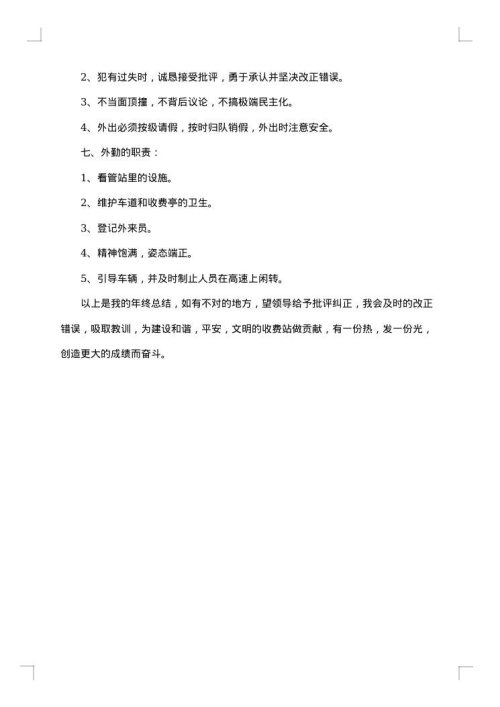 2、犯有过失时，诚恳接受批评，勇于承认并坚决改正错误。

3、不当面顶撞，不背后议论，不搞极端民主化。

4、外出必须按级请假，按时归队销假，外出时注意安全。

七、外勤的职责：

1、看管站里的设施。

2、维护车道和收费亭的卫生。

3、登记外来员。

4、精神饱满，姿态端正。

5、引导车辆，并及时制止人员在高速上闲转。

以上是我的年终总结，如有不对的地方，望领导给予批评纠正，我会及时的改正错误，吸取教训，为建设和谐，平安，文明的收费站做贡献，有一份热，发一份光，创造更大的成绩而奋斗。